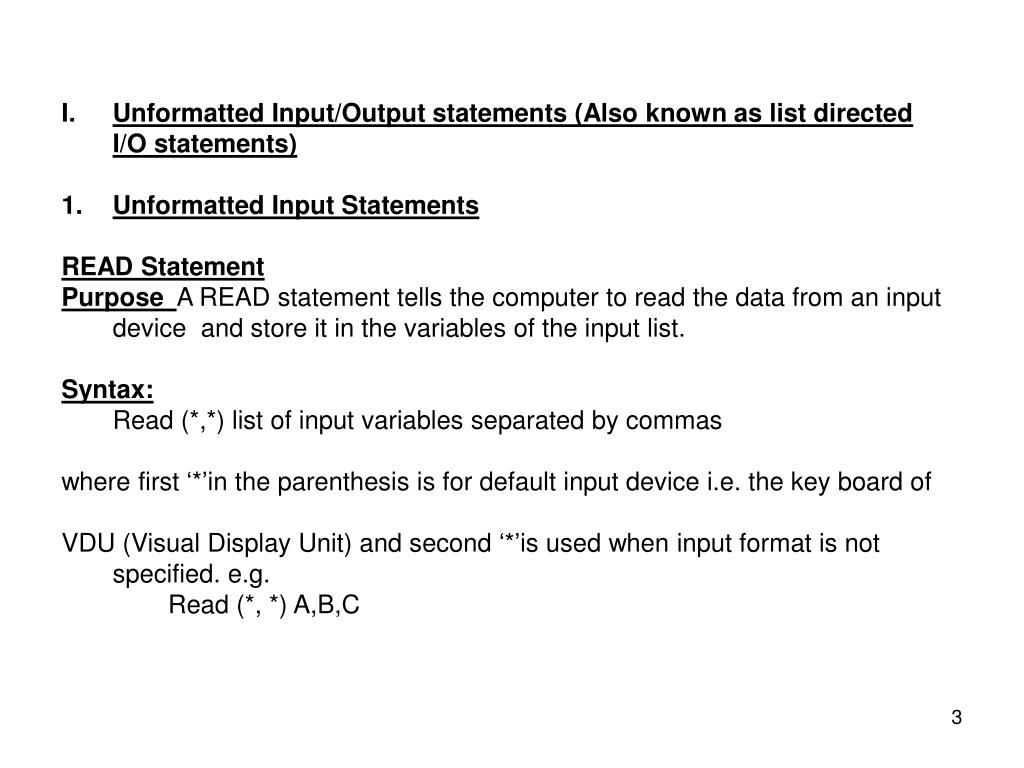 I. Unformatted Input/Output statements (Also known as list directed I/O statements)

1. Unformatted Input Statements

READ Statement
Purpose A READ statement tells the computer to read the data from an input device and store it in the variables of the input list.

Syntax:
Read (*,*) list of input variables separated by commas

where first ‘*’in the parenthesis is for default input device i.e. the key board of

VDU (Visual Display Unit) and second ‘*’is used when input format is not specified. e.g.
Read (*, *) A,B,C

3